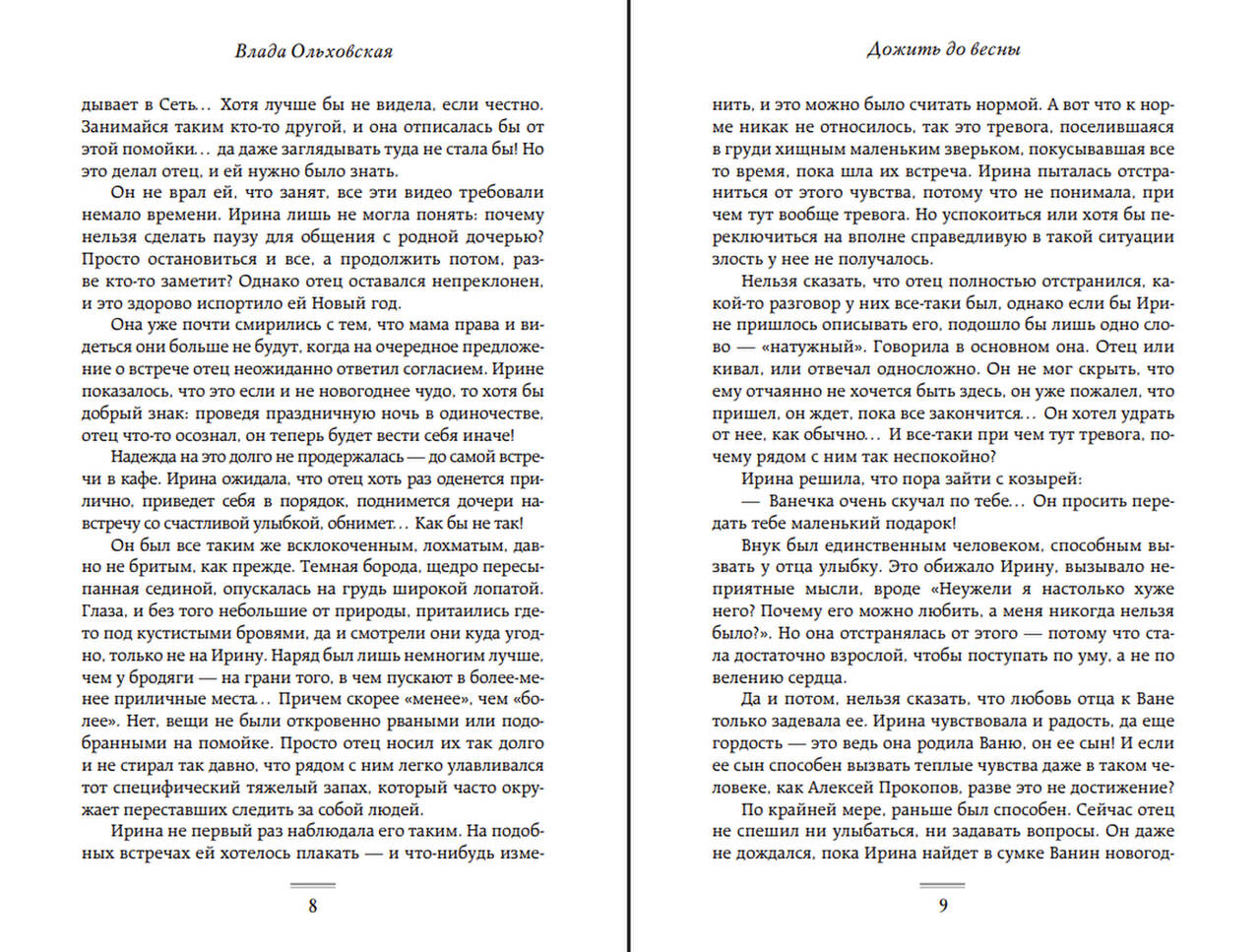 Влада Ольховская

дывает в Сеть… Хотя лучше бы не видела, если честно. Занимайся таким кто-то другой, и она отписалась бы от этой помойки… да даже заглядывать туда не стала бы! Но это делал отец, и ей нужно было знать.

Он не врал ей, что занят, все эти видео требовали немало времени. Ирина лишь не могла понять: почему нельзя сделать паузу для общения с родной дочерью? Просто остановиться и все, а продолжить потом, разве кто-то заметит? Однако отец оставался непреклонен, и это здорово испортило ей Новый год.

Она уже почти смирились с тем, что мама права и видеться они больше не будут, когда на очередное предложение о встрече отец неожиданно ответил согласием. Ирине показалось, что это если и не новогоднее чудо, то хотя бы добрый знак: проведя праздничную ночь в одиночестве, отец что-то осознал, он теперь будет вести себя иначе!

Надежда на это долго не продержалась — до самой встречи в кафе. Ирина ожидала, что отец хоть раз оденется прилично, приведет себя в порядок, поднимется дочери навстречу со счастливой улыбкой, обнимет… Как бы не так!

Он был все таким же всклокоченным, лохматым, давно не бритым, как прежде. Темная борода, щедро пересыпанная сединой, опускалась на грудь широкой лопатой. Глаза, и без того небольшие от природы, притаились где-то под кустистыми бровями, да и смотрели они куда угодно, только не на Ирину. Наряд был лишь немногим лучше, чем у бродяги — на грани того, в чем пускают в более-менее приличные места… Причем скорее «менее», чем «более». Нет, вещи не были откровенно рваными или подобранными на помойке. Просто отец носил их так долго и не стирал так давно, что рядом с ним легко улавливался тот специфический тяжелый запах, который часто окружает переставших следить за собой людей.

Ирина не первый раз наблюдала его таким. На подобных встречах ей хотелось плакать — и что-нибудь изме-

8

Дожить до весны

нить, и это можно было считать нормой. А вот что к норме никак не относилось, так это тревога, поселившаяся в груди хищным маленьким зверьком, покусывавшая все то время, пока шла их встреча. Ирина пыталась отстраниться от этого чувства, потому что не понимала, при чем тут вообще тревога. Но успокоиться или хотя бы переключиться на вполне справедливую в такой ситуации злость у нее не получалось.

Нельзя сказать, что отец полностью отстранился, какой-то разговор у них все-таки был, однако если бы Ирине пришлось описывать его, подошло бы лишь одно слово — «натужный». Говорила в основном она. Отец или кивал, или отвечал односложно. Он не мог скрыть, что ему отчаянно не хочется быть здесь, он уже пожалел, что пришел, он ждет, пока все закончится… Он хотел удрать от нее, как обычно… И все-таки при чем тут тревога, почему рядом с ним так неспокойно?

Ирина решила, что пора зайти с козырей:

— Ванечка очень скучал по тебе… Он просить передать тебе маленький подарок!

Внук был единственным человеком, способным вызвать у отца улыбку. Это обижало Ирину, вызывало неприятные мысли, вроде «Неужели я настолько хуже него? Почему его можно любить, а меня никогда нельзя было?». Но она отстранялась от этого — потому что стала достаточно взрослой, чтобы поступать по уму, а не по велению сердца.

Да и потом, нельзя сказать, что любовь отца к Ване только задевала ее. Ирина чувствовала и радость, да еще гордость — это ведь она родила Ваню, он ее сын! И если ее сын способен вызвать теплые чувства даже в таком человеке, как Алексей Прокопов, разве это не достижение?

По крайней мере, раньше был способен. Сейчас отец не спешил ни улыбаться, ни задавать вопросы. Он даже не дождался, пока Ирина найдет в сумке Ванин новогод-

9